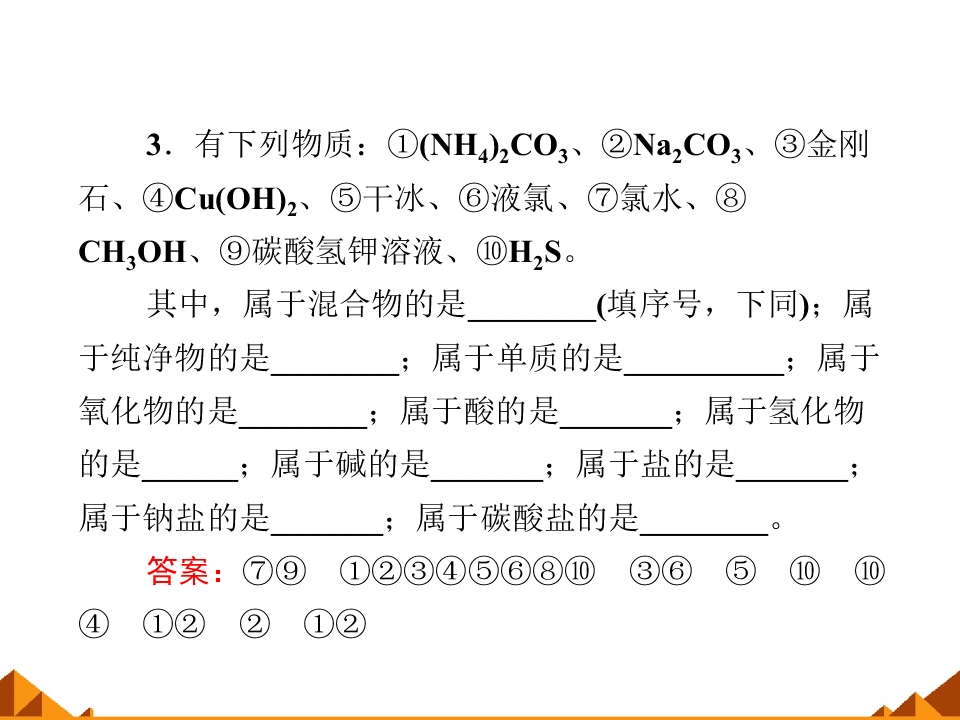 3．有下列物质：①$(NH_4)_2CO_3$、②$Na_2CO_3$、③金刚石、④$Cu(OH)_2$、⑤干冰、⑥液氯、⑦氯水、⑧$CH_3OH$、⑨碳酸氢钾溶液、⑩$H_2S$。

其中，属于混合物的是____(填序号，下同)；属于纯净物的是____；属于单质的是____；属于氧化物的是____；属于酸的是____；属于氢化物的是____；属于碱的是____；属于盐的是____；属于钠盐的是____；属于碳酸盐的是____。

答案：⑦⑨ ①②③④⑤⑥⑧⑩ ③⑥ ⑤ ⑩ ⑩ ④ ①② ② ①②